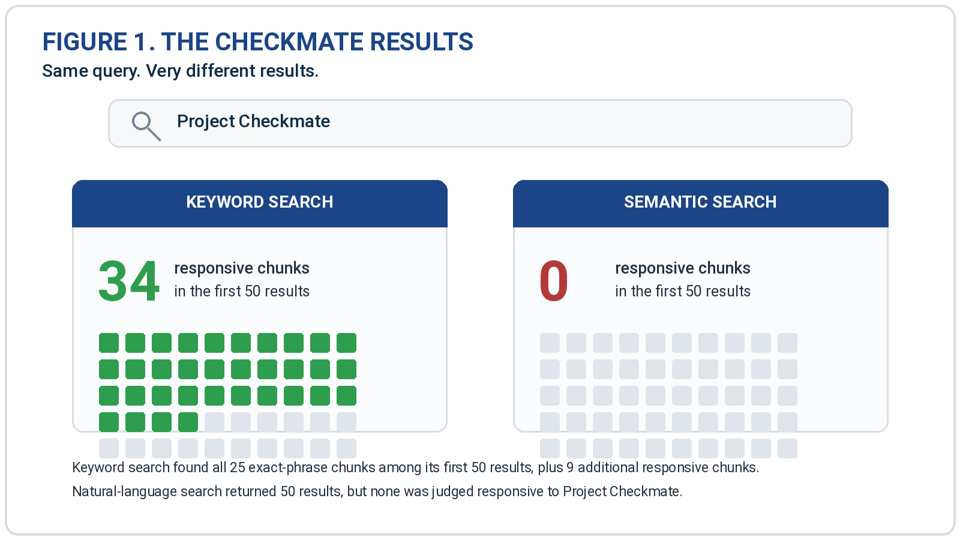 FIGURE 1. THE CHECKMATE RESULTS
Same query. Very different results.

Project Checkmate

KEYWORD SEARCH

34 responsive chunks in the first 50 results

SEMANTIC SEARCH

0 responsive chunks in the first 50 results

Keyword search found all 25 exact-phrase chunks among its first 50 results, plus 9 additional responsive chunks.
Natural-language search returned 50 results, but none was judged responsive to Project Checkmate.